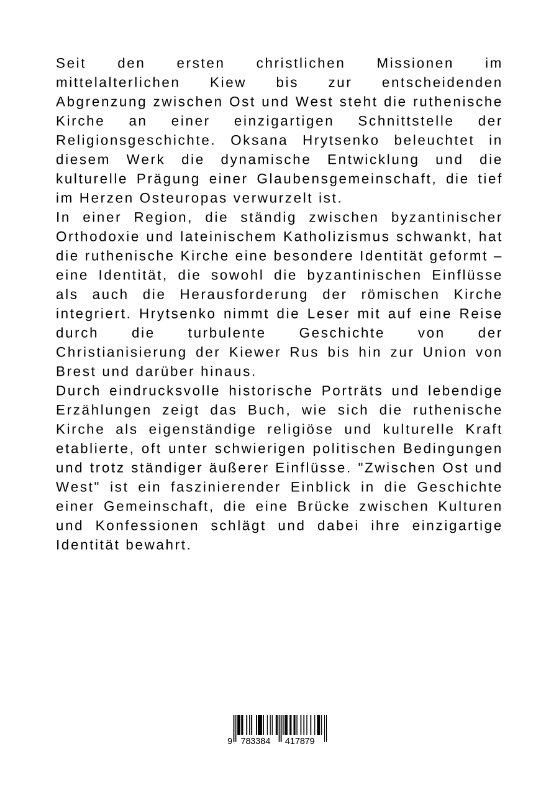 Seit den ersten christlichen Missionen im mittelalterlichen Kiew bis zur entscheidenden Abgrenzung zwischen Ost und West steht die ruthenische Kirche an einer einzigartigen Schnittstelle der Religionsgeschichte. Oksana Hrytsenko beleuchtet in diesem Werk die dynamische Entwicklung und die kulturelle Prägung einer Glaubensgemeinschaft, die tief im Herzen Osteuropas verwurzelt ist.
In einer Region, die ständig zwischen byzantinischer Orthodoxie und lateinischem Katholizismus schwankt, hat die ruthenische Kirche eine besondere Identität geformt – eine Identität, die sowohl die byzantinischen Einflüsse als auch die Herausforderung der römischen Kirche integriert. Hrytsenko nimmt die Leser mit auf eine Reise durch die turbulente Geschichte von der Christianisierung der Kiewer Rus bis hin zur Union von Brest und darüber hinaus.
Durch eindrucksvolle historische Porträts und lebendige Erzählungen zeigt das Buch, wie sich die ruthenische Kirche als eigenständige religiöse und kulturelle Kraft etablierte, oft unter schwierigen politischen Bedingungen und trotz ständiger äußerer Einflüsse. "Zwischen Ost und West" ist ein faszinierender Einblick in die Geschichte einer Gemeinschaft, die eine Brücke zwischen Kulturen und Konfessionen schlägt und dabei ihre einzigartige Identität bewahrt.

9 783384 417879